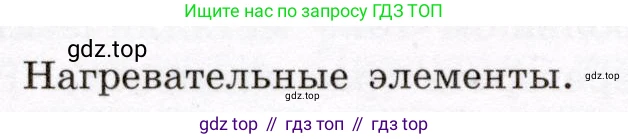 Ищите нас по запросу ГДЗ ТОП

gdz.top

Нагревательные элементы.

gdz.top

gdz.top

gdz top // гдз топ // гдз top